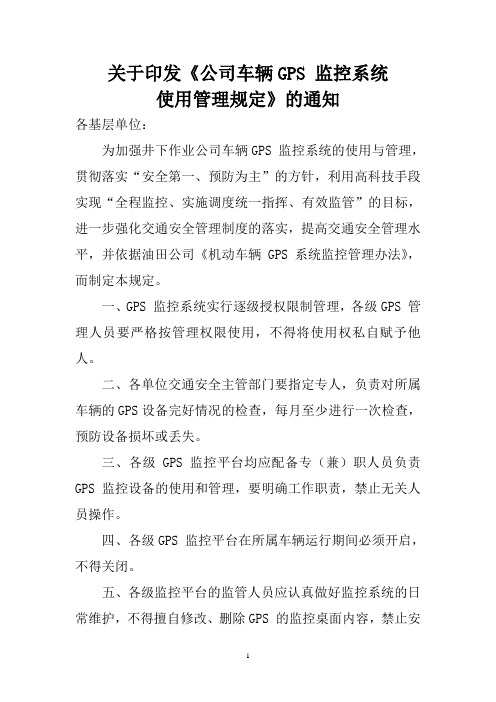 关于印发《公司车辆 GPS 监控系统使用管理规定》的通知

各基层单位：

为加强井下作业公司车辆 GPS 监控系统的使用与管理，贯彻落实“安全第一、预防为主”的方针，利用高科技手段实现“全程监控、实施调度统一指挥、有效监管”的目标，进一步强化交通安全管理制度的落实，提高交通安全管理水平，并依据油田公司《机动车辆 GPS 系统监控管理办法》，而制定本规定。

一、GPS 监控系统实行逐级授权限制管理，各级 GPS 管理人员要严格按管理权限使用，不得将使用权私自赋予他人。

二、各单位交通安全主管部门要指定专人，负责对所属车辆的 GPS 设备完好情况的检查，每月至少进行一次检查，预防设备损坏或丢失。

三、各级 GPS 监控平台均应配备专（兼）职人员负责 GPS 监控设备的使用和管理，要明确工作职责，禁止无关人员操作。

四、各级 GPS 监控平台在所属车辆运行期间必须开启，不得关闭。

五、各级监控平台的监管人员应认真做好监控系统的日常维护，不得擅自修改、删除 GPS 的监控桌面内容，禁止安

1